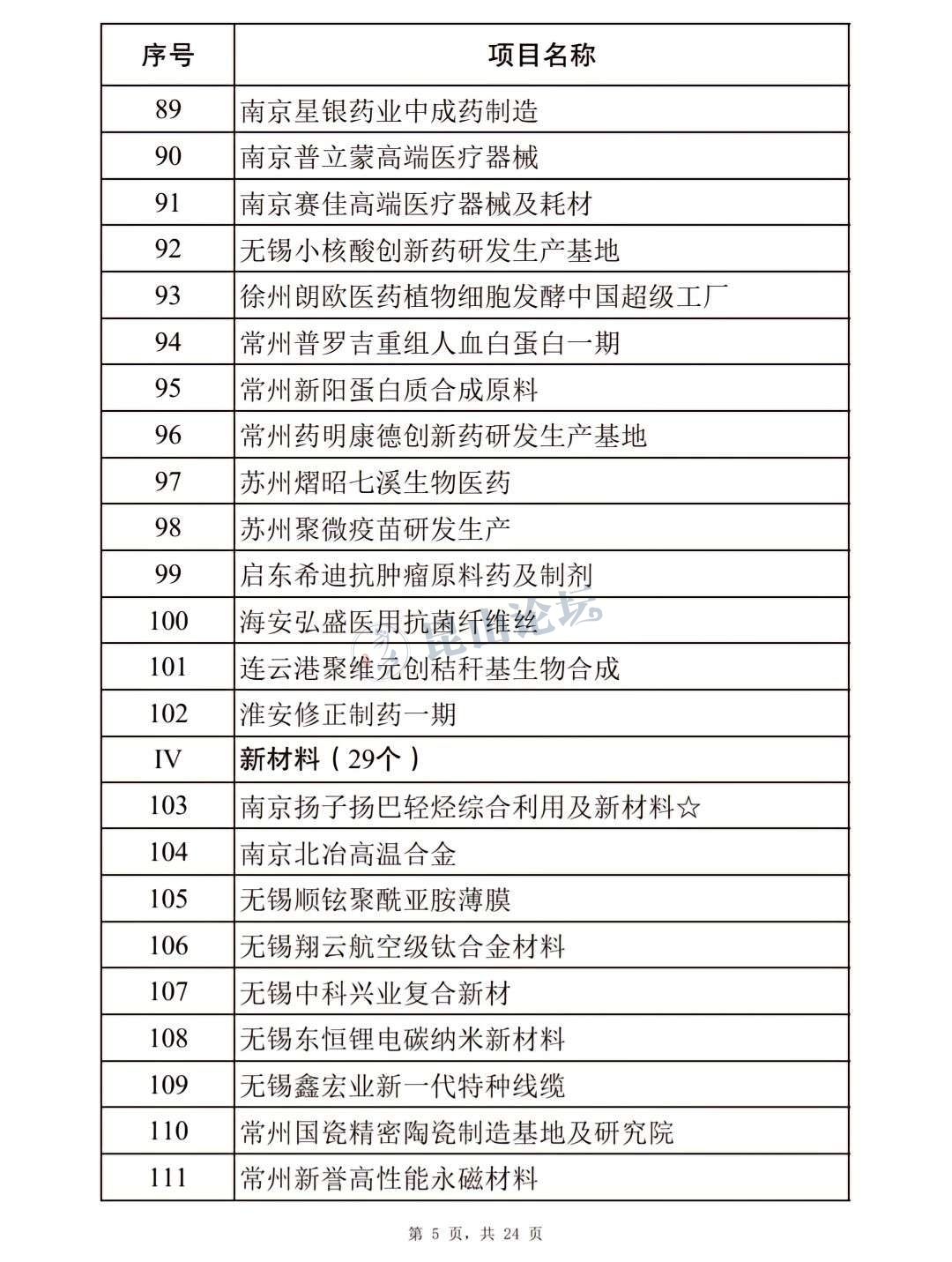 | 序号 | 项目名称 |
|---|---|
| 89 | 南京星银药业中成药制造 |
| 90 | 南京普立蒙高端医疗器械 |
| 91 | 南京赛佳高端医疗器械及耗材 |
| 92 | 无锡小核酸创新药研发生产基地 |
| 93 | 徐州朗欧医药植物细胞发酵中国超级工厂 |
| 94 | 常州普罗吉重组人血白蛋白一期 |
| 95 | 常州新阳蛋白质合成原料 |
| 96 | 常州药明康德创新药研发生产基地 |
| 97 | 苏州熠昭七溪生物医药 |
| 98 | 苏州聚微疫苗研发生产 |
| 99 | 启东希迪抗肿瘤原料药及制剂 |
| 100 | 海安弘盛医用抗菌纤维丝 |
| 101 | 连云港聚维元创秸秆基生物合成 |
| 102 | 淮安修正制药一期 |
| IV | 新材料（29个） |
| 103 | 南京扬子扬巴轻烃综合利用及新材料☆ |
| 104 | 南京北冶高温合金 |
| 105 | 无锡顺铉聚酰亚胺薄膜 |
| 106 | 无锡翔云航空级钛合金材料 |
| 107 | 无锡中科兴业复合新材 |
| 108 | 无锡东恒锂电碳纳米新材料 |
| 109 | 无锡鑫宏业新一代特种线缆 |
| 110 | 常州国瓷精密陶瓷制造基地及研究院 |
| 111 | 常州新誉高性能永磁材料 |

昆山论坛

第 5 页，共 24 页